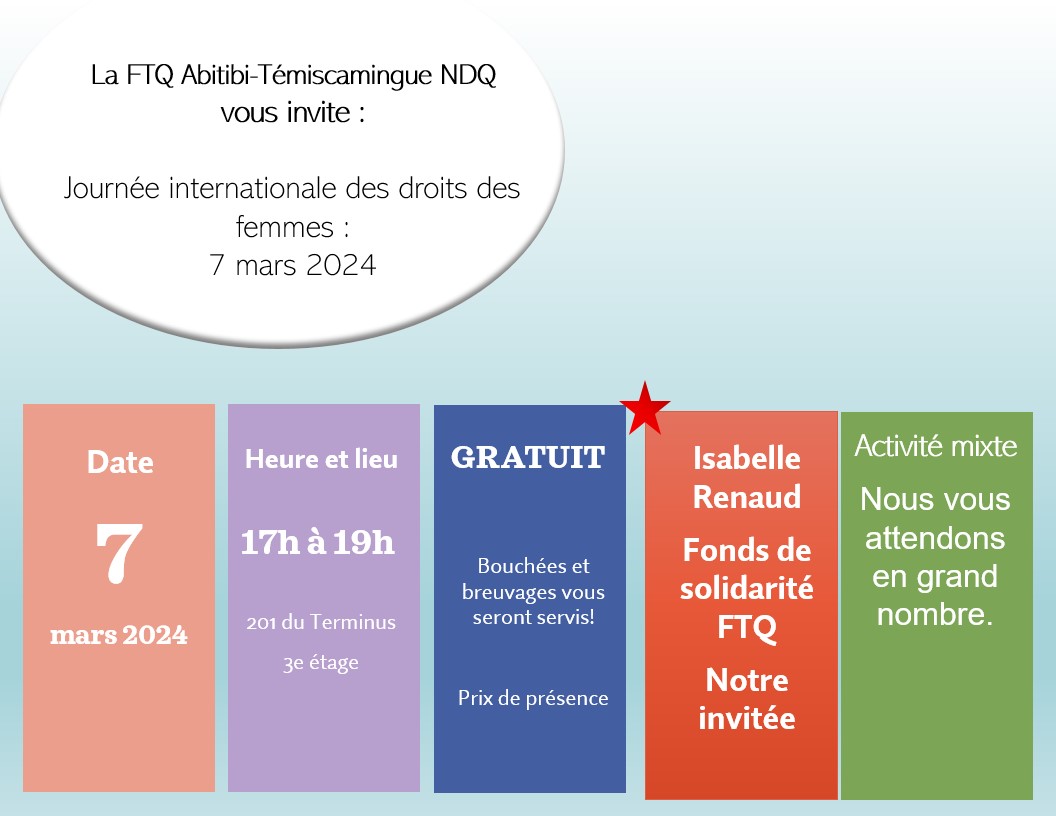 La FTQ Abitibi-Témiscamingue NDQ
vous invite :

Journée internationale des droits des femmes :
7 mars 2024

Date

7

mars 2024

Heure et lieu

17h à 19h

201 du Terminus

3e étage

GRATUIT

Bouchées et breuvages vous seront servis!

Prix de présence

Isabelle Renaud

Fonds de solidarité FTQ

Notre invitée

Activité mixte

Nous vous attendons en grand nombre.